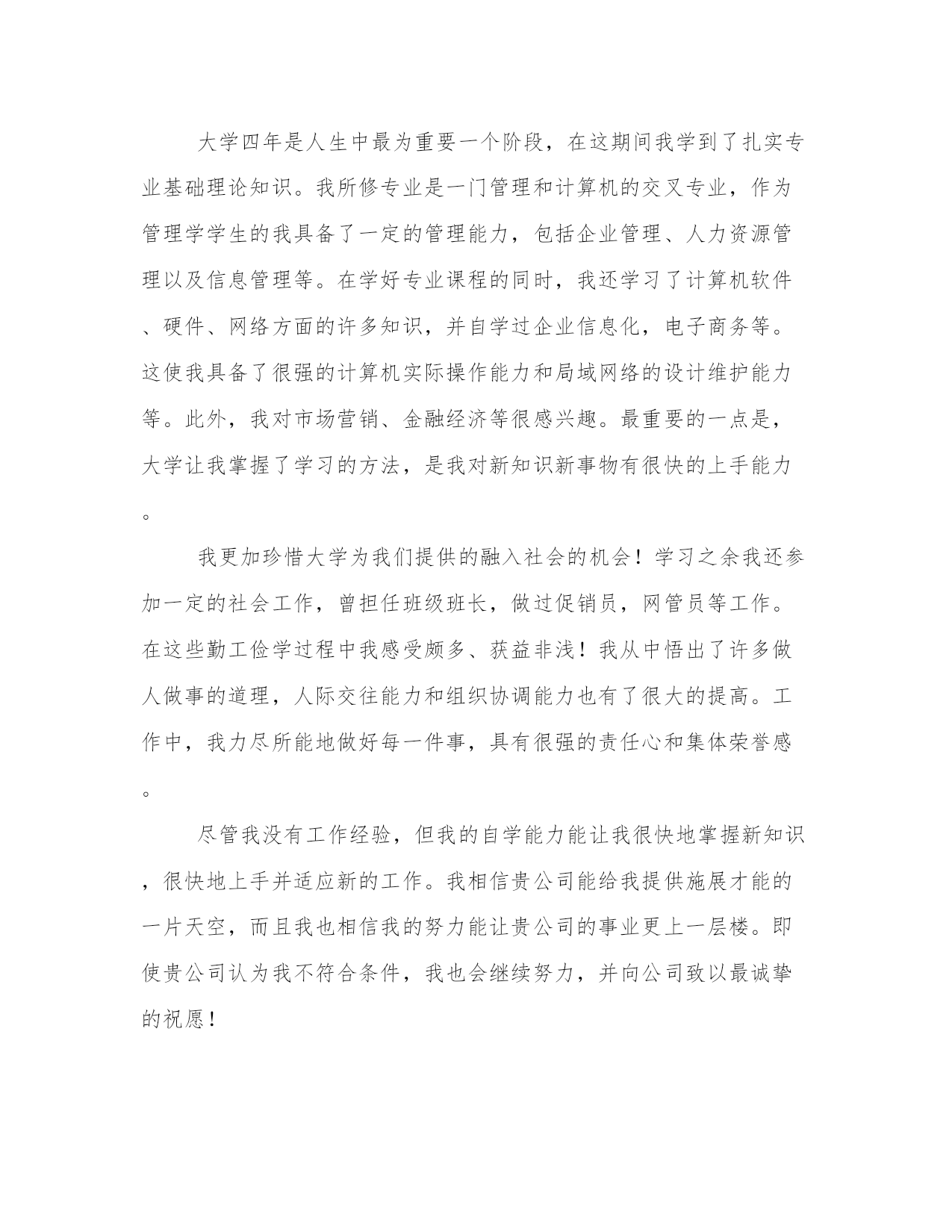 大学四年是人生中最为重要一个阶段，在这期间我学到了扎实专业基础理论知识。我所修专业是一门管理和计算机的交叉专业，作为管理学学生的我具备了一定的管理能力，包括企业管理、人力资源管理以及信息管理等。在学好专业课程的同时，我还学习了计算机软件、硬件、网络方面的许多知识，并自学过企业信息化，电子商务等。这使我具备了很强的计算机实际操作能力和局域网络的设计维护能力等。此外，我对市场营销、金融经济等很感兴趣。最重要的一点是，大学让我掌握了学习的方法，是我对新知识新事物有很快的上手能力。

我更加珍惜大学为我们提供的融入社会的机会！学习之余我还参加一定的社会工作，曾担任班级班长，做过促销员，网管员等工作。在这些勤工俭学过程中我感受颇多、获益非浅！我从中悟出了许多做人做事的道理，人际交往能力和组织协调能力也有了很大的提高。工作中，我力尽所能地做好每一件事，具有很强的责任心和集体荣誉感。

尽管我没有工作经验，但我的自学能力能让我很快地掌握新知识，很快地上手并适应新的工作。我相信贵公司能给我提供施展才能的一片天空，而且我也相信我的努力能让贵公司的事业更上一层楼。即使贵公司认为我不符合条件，我也会继续努力，并向公司致以最诚挚的祝愿！